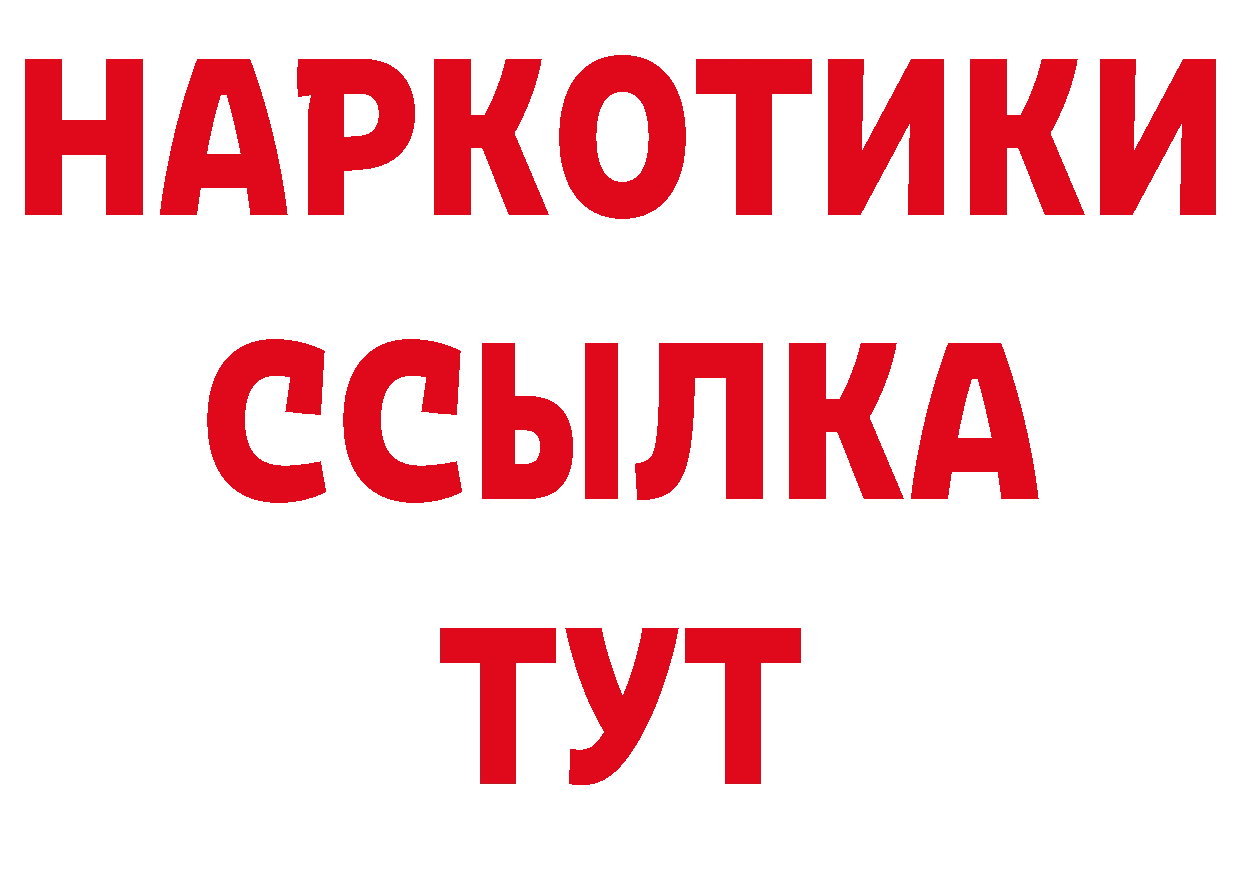 НАРКОТИКИ ССЫЛКА ТУТ